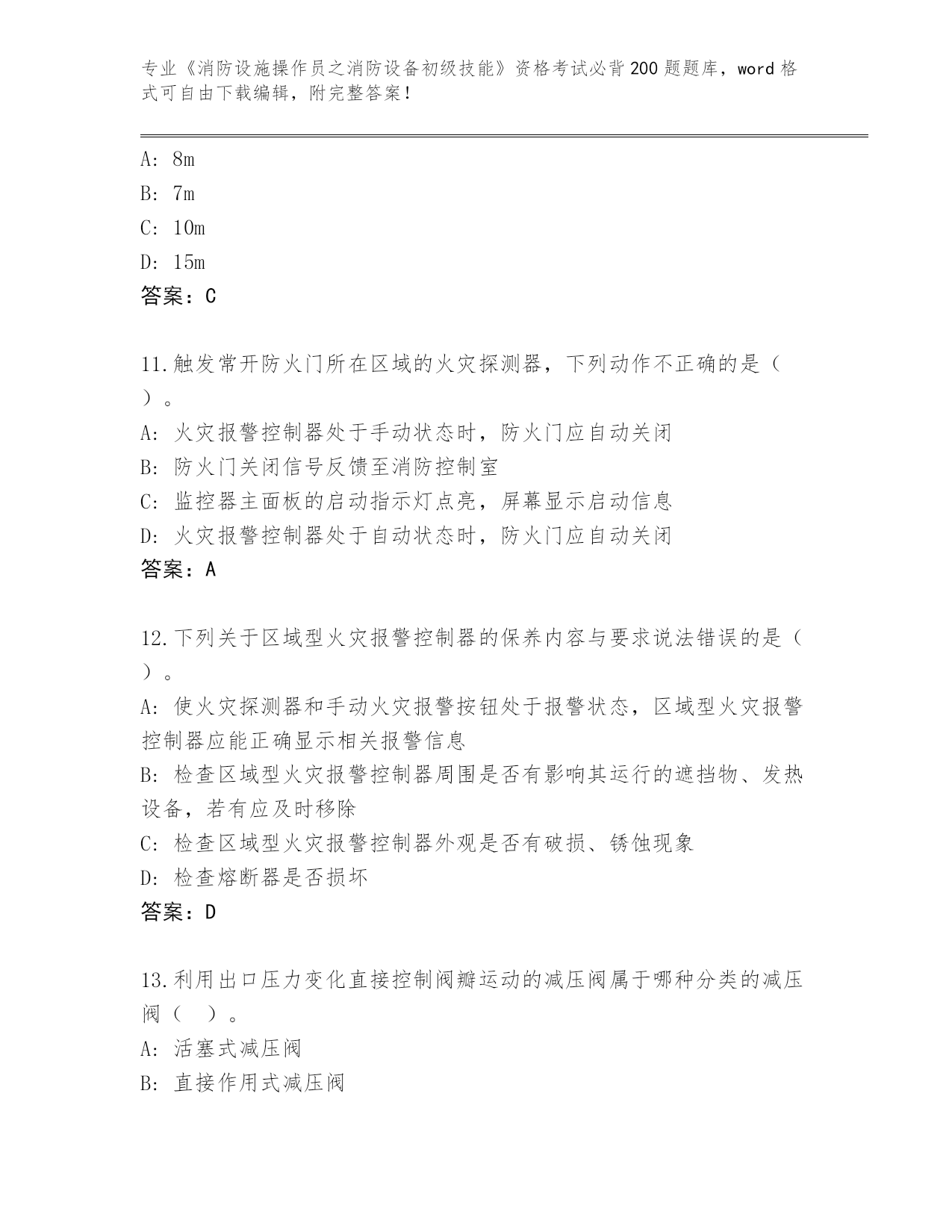 专业《消防设施操作员之消防设备初级技能》资格考试必背200题题库，word格式可自由下载编辑，附完整答案！

A: 8m
B: 7m
C: 10m
D: 15m
答案：C

11.触发常开防火门所在区域的火灾探测器，下列动作不正确的是（ ）。
A: 火灾报警控制器处于手动状态时，防火门应自动关闭
B: 防火门关闭信号反馈至消防控制室
C: 监控器主面板的启动指示灯点亮，屏幕显示启动信息
D: 火灾报警控制器处于自动状态时，防火门应自动关闭
答案：A

12.下列关于区域型火灾报警控制器的保养内容与要求说法错误的是（ ）。
A: 使火灾探测器和手动火灾报警按钮处于报警状态，区域型火灾报警控制器应能正确显示相关报警信息
B: 检查区域型火灾报警控制器周围是否有影响其运行的遮挡物、发热设备，若有应及时移除
C: 检查区域型火灾报警控制器外观是否有破损、锈蚀现象
D: 检查熔断器是否损坏
答案：D

13.利用出口压力变化直接控制阀瓣运动的减压阀属于哪种分类的减压阀（ ）。
A: 活塞式减压阀
B: 直接作用式减压阀